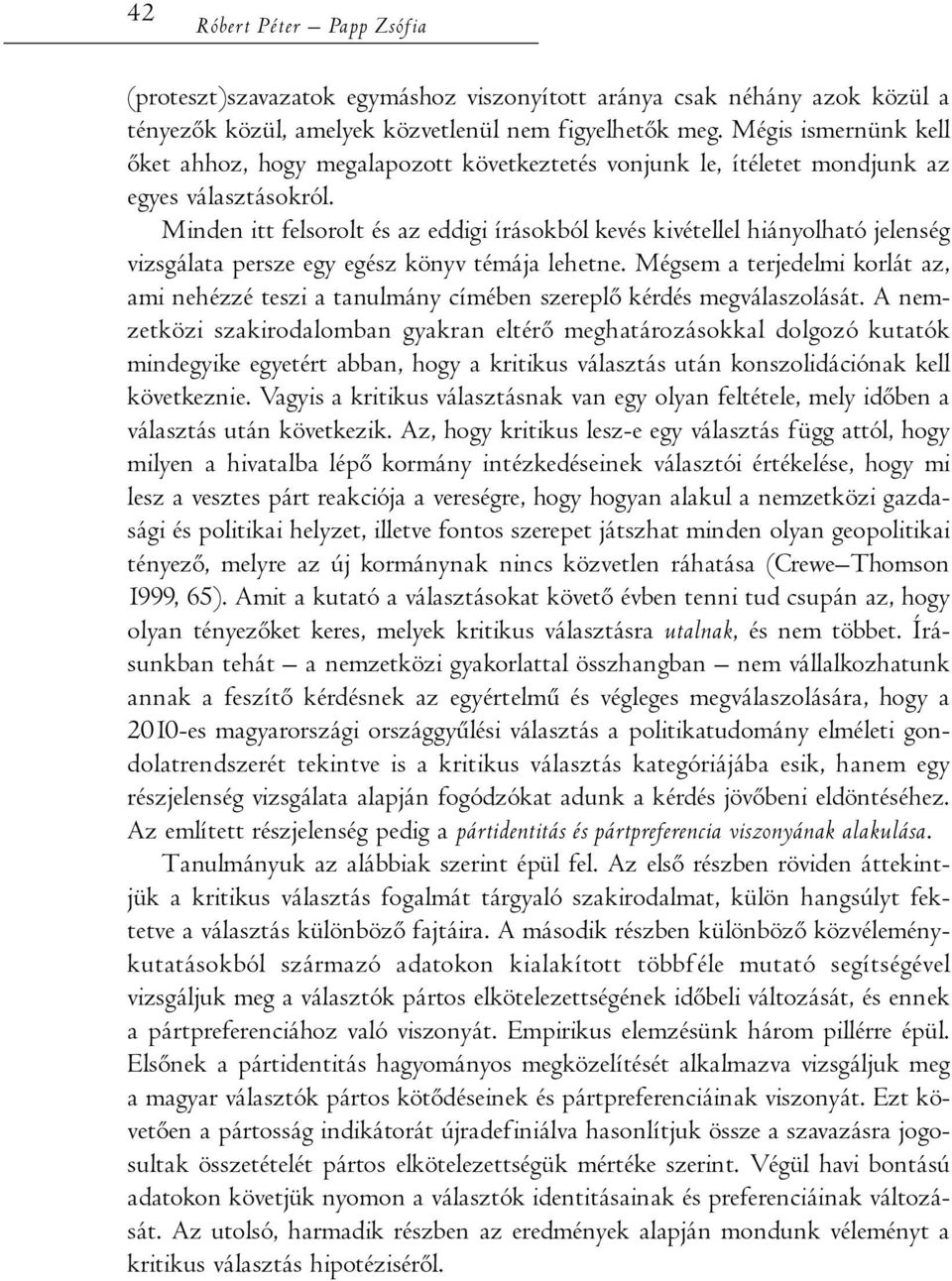 42 Róbert Péter – Papp Zsófia

(proteszt)szavazatok egymáshoz viszonyított aránya csak néhány azok közül a tényezők közül, amelyek közvetlenül nem figyelhetők meg. Mégis ismernünk kell őket ahhoz, hogy megalapozott következtetés vonjunk le, ítéletet mondjunk az egyes választásokról.

Minden itt felsorolt és az eddigi írásokból kevés kivétellel hiányolható jelenség vizsgálata persze egy egész könyv témája lehetne. Mégsem a terjedelmi korlát az, ami nehézzé teszi a tanulmány címében szereplő kérdés megválaszolását. A nemzetközi szakirodalomban gyakran eltérő meghatározásokkal dolgozó kutatók mindegyike egyetért abban, hogy a kritikus választás után konszolidációnak kell következnie. Vagyis a kritikus választásnak van egy olyan feltétele, mely időben a választás után következik. Az, hogy kritikus lesz-e egy választás függ attól, hogy milyen a hivatalba lépő kormány intézkedéseinek választói értékelése, hogy mi lesz a vesztes párt reakciója a vereségre, hogy hogyan alakul a nemzetközi gazdasági és politikai helyzet, illetve fontos szerepet játszhat minden olyan geopolitikai tényező, melyre az új kormánynak nincs közvetlen ráhatása (Crewe–Thomson 1999, 65). Amit a kutató a választásokat követő évben tenni tud csupán az, hogy olyan tényezőket keres, melyek kritikus választásra utalnak, és nem többet. Írásunkban tehát – a nemzetközi gyakorlattal összhangban – nem vállalkozhatunk annak a feszítő kérdésnek az egyértelmű és végleges megválaszolására, hogy a 2010-es magyarországi országgyűlési választás a politikatudomány elméleti gondolatrendszerét tekintve is a kritikus választás kategóriájába esik, hanem egy részjelenség vizsgálata alapján fogódzókat adunk a kérdés jövőbeni eldöntéséhez. Az említett részjelenség pedig a pártidentitás és pártpreferencia viszonyának alakulása.

Tanulmányuk az alábbiak szerint épül fel. Az első részben röviden áttekintjük a kritikus választás fogalmát tárgyaló szakirodalmat, külön hangsúlyt fektetve a választás különböző fajtáira. A második részben különböző közvéleménykutatásokból származó adatokon kialakított többféle mutató segítségével vizsgáljuk meg a választók pártos elkötelezettségének időbeli változását, és ennek a pártpreferenciához való viszonyát. Empirikus elemzésünk három pillérre épül. Elsőnek a pártidentitás hagyományos megközelítését alkalmazva vizsgáljuk meg a magyar választók pártos kötődéseinek és pártpreferenciáinak viszonyát. Ezt követően a pártosság indikátorát újradefiniálva hasonlítjuk össze a szavazásra jogosultak összetételét pártos elkötelezettségük mértéke szerint. Végül havi bontású adatokon követjük nyomon a választók identitásainak és preferenciáinak változását. Az utolsó, harmadik részben az eredmények alapján mondunk véleményt a kritikus választás hipotéziséről.